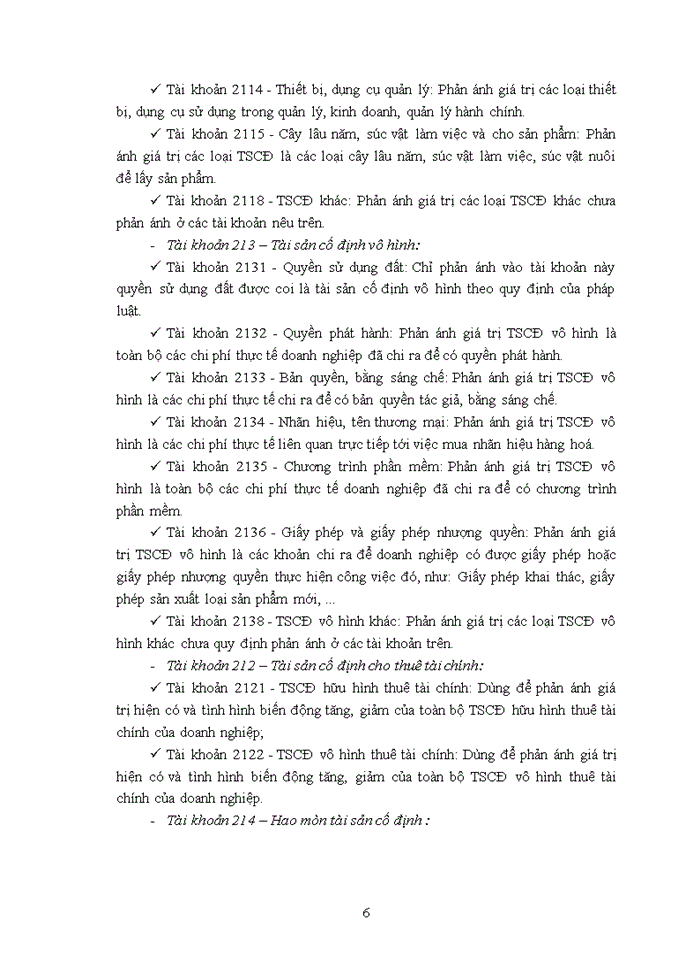 ✓ Tài khoản 2114 - Thiết bị, dụng cụ quản lý: Phản ánh giá trị các loại thiết bị, dụng cụ sử dụng trong quản lý, kinh doanh, quản lý hành chính.

✓ Tài khoản 2115 - Cây lâu năm, súc vật làm việc và cho sản phẩm: Phản ánh giá trị các loại TSCĐ là các loại cây lâu năm, súc vật làm việc, súc vật nuôi để lấy sản phẩm.

✓ Tài khoản 2118 - TSCĐ khác: Phản ánh giá trị các loại TSCĐ khác chưa phản ánh ở các tài khoản nêu trên.

- Tài khoản 213 – Tài sản cố định vô hình:

✓ Tài khoản 2131 - Quyền sử dụng đất: Chỉ phản ánh vào tài khoản này quyền sử dụng đất được coi là tài sản cố định vô hình theo quy định của pháp luật.

✓ Tài khoản 2132 - Quyền phát hành: Phản ánh giá trị TSCĐ vô hình là toàn bộ các chi phí thực tế doanh nghiệp đã chi ra để có quyền phát hành.

✓ Tài khoản 2133 - Bản quyền, bằng sáng chế: Phản ánh giá trị TSCĐ vô hình là các chi phí thực tế chi ra để có bản quyền tác giả, bằng sáng chế.

✓ Tài khoản 2134 - Nhãn hiệu, tên thương mại: Phản ánh giá trị TSCĐ vô hình là các chi phí thực tế liên quan trực tiếp tới việc mua nhãn hiệu hàng hoá.

✓ Tài khoản 2135 - Chương trình phần mềm: Phản ánh giá trị TSCĐ vô hình là toàn bộ các chi phí thực tế doanh nghiệp đã chi ra để có chương trình phần mềm.

✓ Tài khoản 2136 - Giấy phép và giấy phép nhượng quyền: Phản ánh giá trị TSCĐ vô hình là các khoản chi ra để doanh nghiệp có được giấy phép hoặc giấy phép nhượng quyền thực hiện công việc đó, như: Giấy phép khai thác, giấy phép sản xuất loại sản phẩm mới, ...

✓ Tài khoản 2138 - TSCĐ vô hình khác: Phản ánh giá trị các loại TSCĐ vô hình khác chưa quy định phản ánh ở các tài khoản trên.

- Tài khoản 212 – Tài sản cố định cho thuê tài chính:

✓ Tài khoản 2121 - TSCĐ hữu hình thuê tài chính: Dùng để phản ánh giá trị hiện có và tình hình biến động tăng, giảm của toàn bộ TSCĐ hữu hình thuê tài chính của doanh nghiệp;

✓ Tài khoản 2122 - TSCĐ vô hình thuê tài chính: Dùng để phản ánh giá trị hiện có và tình hình biến động tăng, giảm của toàn bộ TSCĐ vô hình thuê tài chính của doanh nghiệp.

- Tài khoản 214 – Hao mòn tài sản cố định :

6